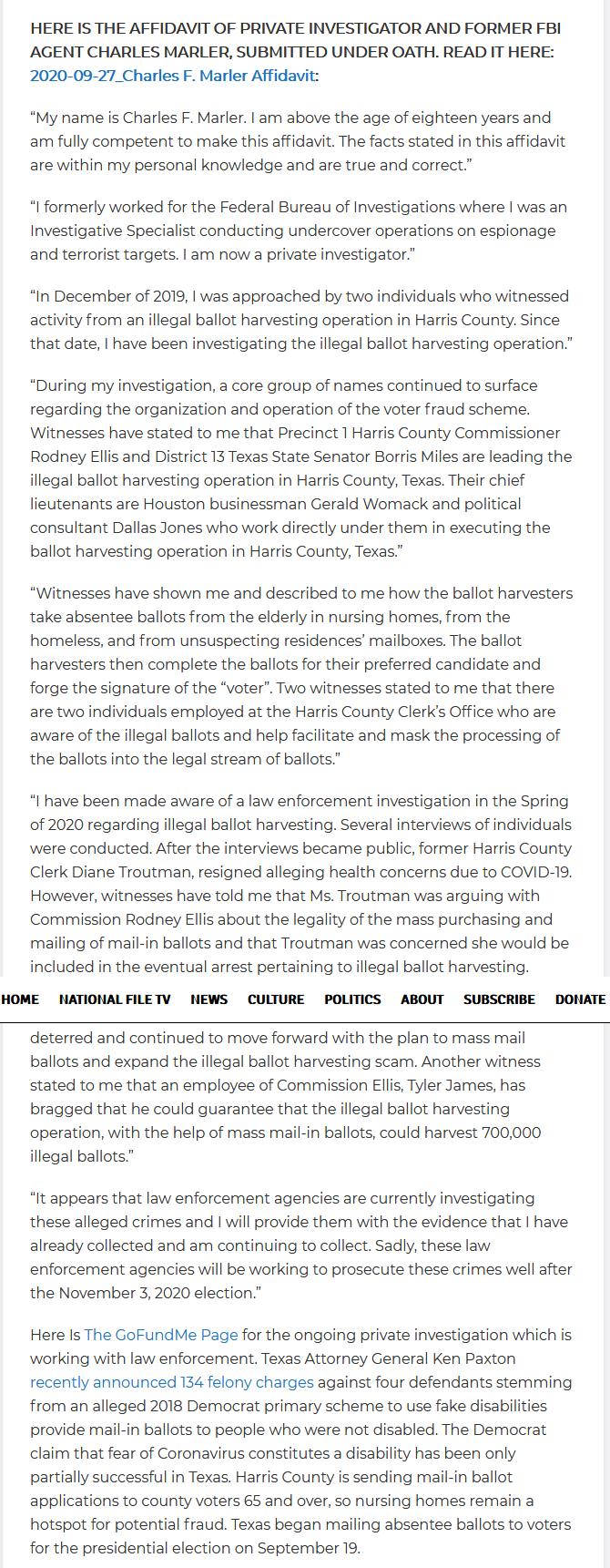 HERE IS THE AFFIDAVIT OF PRIVATE INVESTIGATOR AND FORMER FBI AGENT CHARLES MARLER, SUBMITTED UNDER OATH. READ IT HERE: 2020-09-27_Charles F. Marler Affidavit:

“My name is Charles F. Marler. I am above the age of eighteen years and am fully competent to make this affidavit. The facts stated in this affidavit are within my personal knowledge and are true and correct.”

“I formerly worked for the Federal Bureau of Investigations where I was an Investigative Specialist conducting undercover operations on espionage and terrorist targets. I am now a private investigator.”

“In December of 2019, I was approached by two individuals who witnessed activity from an illegal ballot harvesting operation in Harris County. Since that date, I have been investigating the illegal ballot harvesting operation.”

“During my investigation, a core group of names continued to surface regarding the organization and operation of the voter fraud scheme. Witnesses have stated to me that Precinct 1 Harris County Commissioner Rodney Ellis and District 13 Texas State Senator Borris Miles are leading the illegal ballot harvesting operation in Harris County, Texas. Their chief lieutenants are Houston businessman Gerald Womack and political consultant Dallas Jones who work directly under them in executing the ballot harvesting operation in Harris County, Texas.”

“Witnesses have shown me and described to me how the ballot harvesters take absentee ballots from the elderly in nursing homes, from the homeless, and from unsuspecting residences’ mailboxes. The ballot harvesters then complete the ballots for their preferred candidate and forge the signature of the “voter”. Two witnesses stated to me that there are two individuals employed at the Harris County Clerk’s Office who are aware of the illegal ballots and help facilitate and mask the processing of the ballots into the legal stream of ballots.”

“I have been made aware of a law enforcement investigation in the Spring of 2020 regarding illegal ballot harvesting. Several interviews of individuals were conducted. After the interviews became public, former Harris County Clerk Diane Troutman, resigned alleging health concerns due to COVID-19. However, witnesses have told me that Ms. Troutman was arguing with Commission Rodney Ellis about the legality of the mass purchasing and mailing of mail-in ballots and that Troutman was concerned she would be included in the eventual arrest pertaining to illegal ballot harvesting.

HOME NATIONAL FILE TV NEWS CULTURE POLITICS ABOUT SUBSCRIBE DONATE

deterred and continued to move forward with the plan to mass mail ballots and expand the illegal ballot harvesting scam. Another witness stated to me that an employee of Commission Ellis, Tyler James, has bragged that he could guarantee that the illegal ballot harvesting operation, with the help of mass mail-in ballots, could harvest 700,000 illegal ballots.”

“It appears that law enforcement agencies are currently investigating these alleged crimes and I will provide them with the evidence that I have already collected and am continuing to collect. Sadly, these law enforcement agencies will be working to prosecute these crimes well after the November 3, 2020 election.”

Here Is The GoFundMe Page for the ongoing private investigation which is working with law enforcement. Texas Attorney General Ken Paxton recently announced 134 felony charges against four defendants stemming from an alleged 2018 Democrat primary scheme to use fake disabilities provide mail-in ballots to people who were not disabled. The Democrat claim that fear of Coronavirus constitutes a disability has been only partially successful in Texas. Harris County is sending mail-in ballot applications to county voters 65 and over, so nursing homes remain a hotspot for potential fraud. Texas began mailing absentee ballots to voters for the presidential election on September 19.